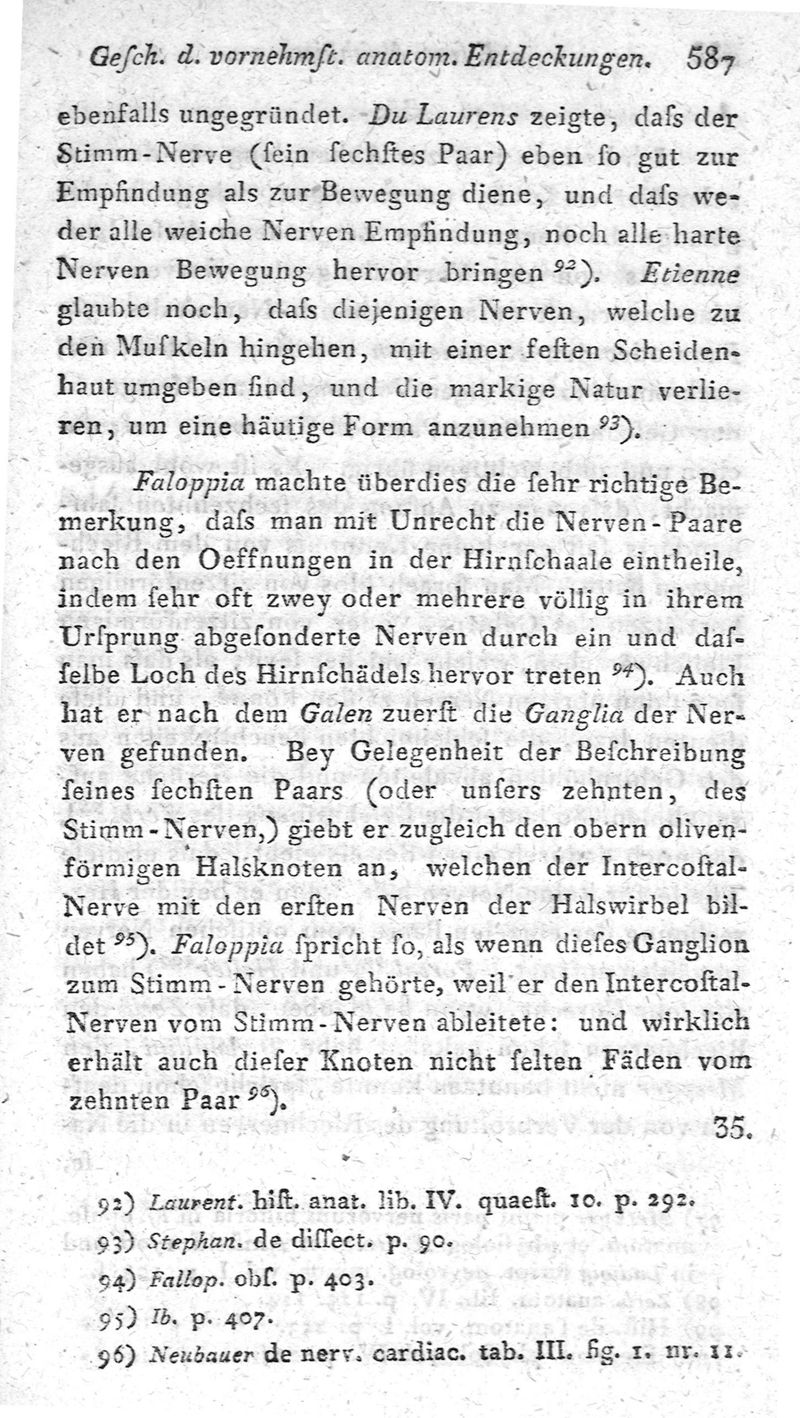 Gesch. d. vornehmst. anatom. Entdeckungen. 587

ebenfalls ungegründet. Du Laurens zeigte, dass der Stimm-Nerve (sein sechstes Paar) eben so gut zur Empfindung als zur Bewegung diene, und dass weder alle weiche Nerven Empfindung, noch alle harte Nerven Bewegung hervor bringen $^{92}$). Etienne glaubte noch, dass diejenigen Nerven, welche zu den Muskeln hingehen, mit einer festen Scheidenhaut umgeben sind, und die markige Natur verlieren, um eine häutige Form anzunehmen $^{93}$).

Faloppia machte überdies die sehr richtige Bemerkung, dass man mit Unrecht die Nerven-Paare nach den Oeffnungen in der Hirnschaale eintheile, indem sehr oft zwey oder mehrere völlig in ihrem Ursprung abgesonderte Nerven durch ein und dasselbe Loch des Hirnschädels hervor treten $^{94}$). Auch hat er nach dem Galen zuerst die Ganglia der Nerven gefunden. Bey Gelegenheit der Beschreibung seines sechsten Paars (oder unsers zehnten, des Stimm-Nerven,) giebt er zugleich den obern olivenförmigen Halsknoten an, welchen der Intercostal-Nerve mit den ersten Nerven der Halswirbel bildet $^{95}$). Faloppia spricht so, als wenn dieses Ganglion zum Stimm-Nerven gehörte, weil er den Intercostal-Nerven vom Stimm-Nerven ableitete: und wirklich erhält auch dieser Knoten nicht selten Fäden vom zehnten Paar $^{96}$).

35.

92) Laurent. hist. anat. lib. IV. quaest. 10. p. 292.
93) Stephan. de dissect. p. 90.
94) Fallop. obs. p. 403.
95) Ib. p. 407.
96) Neubauer de nerv. cardiac. tab. III. fig. 1. nr. 11.